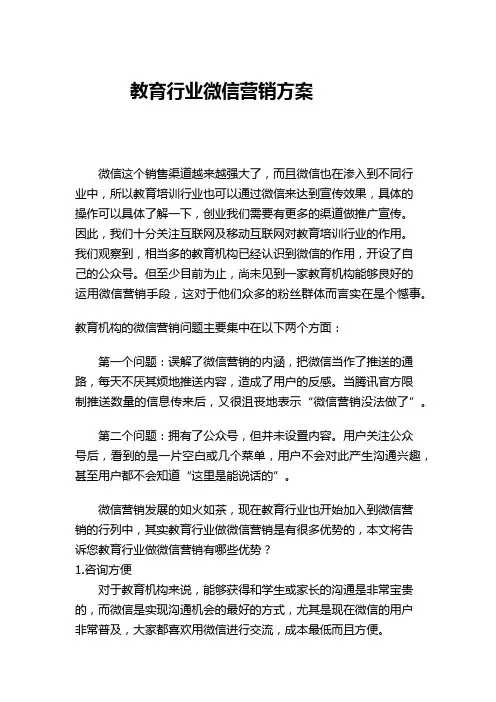 教育行业微信营销方案

微信这个销售渠道越来越强大了，而且微信也在渗入到不同行业中，所以教育培训行业也可以通过微信来达到宣传效果，具体的操作可以具体了解一下，创业我们需要有更多的渠道做推广宣传。因此，我们十分关注互联网及移动互联网对教育培训行业的作用。我们观察到，相当多的教育机构已经认识到微信的作用，开设了自己的公众号。但至少目前为止，尚未见到一家教育机构能够良好的运用微信营销手段，这对于他们众多的粉丝群体而言实在是个憾事。

教育机构的微信营销问题主要集中在以下两个方面：

第一个问题：误解了微信营销的内涵，把微信当作了推送的通路，每天不厌其烦地推送内容，造成了用户的反感。当腾讯官方限制推送数量的信息传来后，又很沮丧地表示“微信营销没法做了”。

第二个问题：拥有了公众号，但并未设置内容。用户关注公众号后，看到的是一片空白或几个菜单，用户不会对此产生沟通兴趣，甚至用户都不会知道“这里是能说话的”。

微信营销发展的如火如荼，现在教育行业也开始加入到微信营销的行列中，其实教育行业做微信营销是有很多优势的，本文将告诉您教育行业做微信营销有哪些优势？
1.咨询方便
对于教育机构来说，能够获得和学生或家长的沟通是非常宝贵的，而微信是实现沟通机会的最好的方式，尤其是现在微信的用户非常普及，大家都喜欢用微信进行交流，成本最低而且方便。